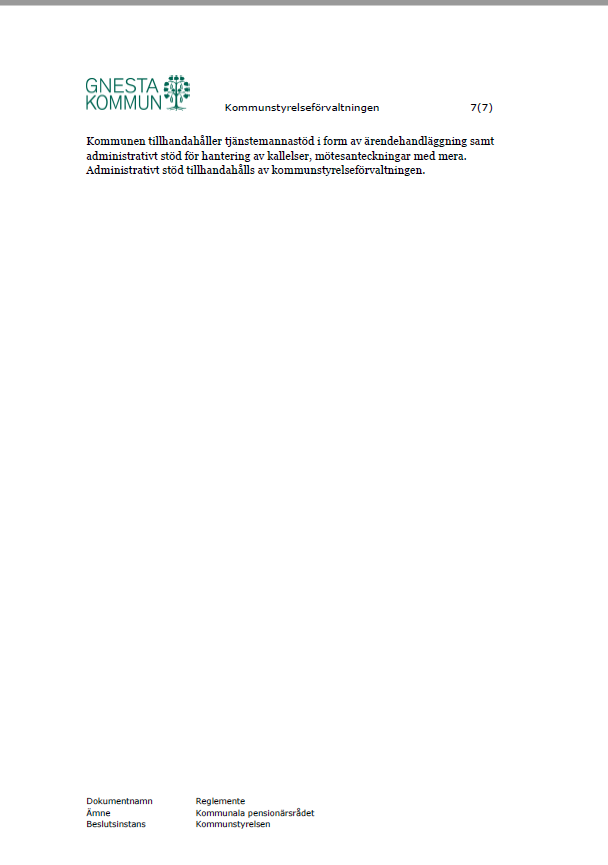 GNESTA
KOMMUN

Kommunstyrelseförvaltningen 7(7)

Kommunen tillhandahåller tjänstemannastöd i form av ärendehandläggning samt administrativt stöd för hantering av kallelser, mötesanteckningar med mera. Administrativt stöd tillhandahålls av kommunstyrelseförvaltningen.

Dokumentnamn Reglemente
Ämne Kommunala pensionärsrådet
Beslutsinstans Kommunstyrelsen